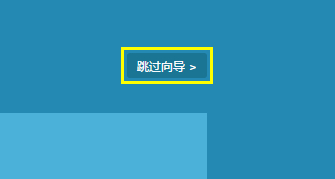 跳过向导 >